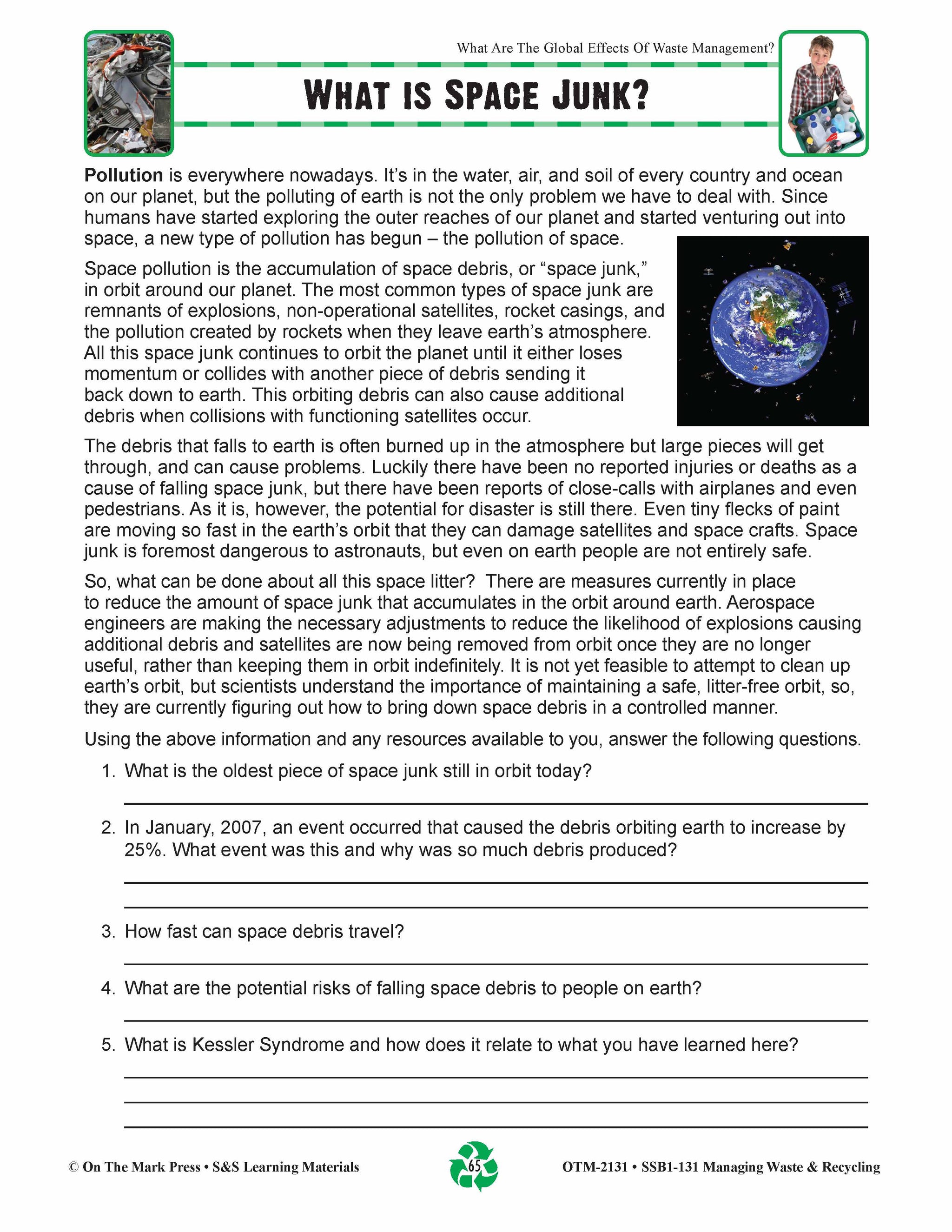 What Are The Global Effects Of Waste Management?

WHAT IS SPACE JUNK?

Pollution is everywhere nowadays. It's in the water, air, and soil of every country and ocean on our planet, but the polluting of earth is not the only problem we have to deal with. Since humans have started exploring the outer reaches of our planet and started venturing out into space, a new type of pollution has begun – the pollution of space.

Space pollution is the accumulation of space debris, or "space junk," in orbit around our planet. The most common types of space junk are remnants of explosions, non-operational satellites, rocket casings, and the pollution created by rockets when they leave earth's atmosphere. All this space junk continues to orbit the planet until it either loses momentum or collides with another piece of debris sending it back down to earth. This orbiting debris can also cause additional debris when collisions with functioning satellites occur.

The debris that falls to earth is often burned up in the atmosphere but large pieces will get through, and can cause problems. Luckily there have been no reported injuries or deaths as a cause of falling space junk, but there have been reports of close-calls with airplanes and even pedestrians. As it is, however, the potential for disaster is still there. Even tiny flecks of paint are moving so fast in the earth's orbit that they can damage satellites and space crafts. Space junk is foremost dangerous to astronauts, but even on earth people are not entirely safe.

So, what can be done about all this space litter? There are measures currently in place to reduce the amount of space junk that accumulates in the orbit around earth. Aerospace engineers are making the necessary adjustments to reduce the likelihood of explosions causing additional debris and satellites are now being removed from orbit once they are no longer useful, rather than keeping them in orbit indefinitely. It is not yet feasible to attempt to clean up earth's orbit, but scientists understand the importance of maintaining a safe, litter-free orbit, so, they are currently figuring out how to bring down space debris in a controlled manner.

Using the above information and any resources available to you, answer the following questions.

1. What is the oldest piece of space junk still in orbit today?
____

2. In January, 2007, an event occurred that caused the debris orbiting earth to increase by 25%. What event was this and why was so much debris produced?
____
____

3. How fast can space debris travel?
____

4. What are the potential risks of falling space debris to people on earth?
____

5. What is Kessler Syndrome and how does it relate to what you have learned here?
____
____
____

© On The Mark Press • S&S Learning Materials 65 OTM-2131 • SSB1-131 Managing Waste & Recycling